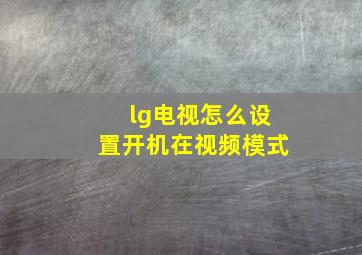 lg电视怎么设置开机在视频模式